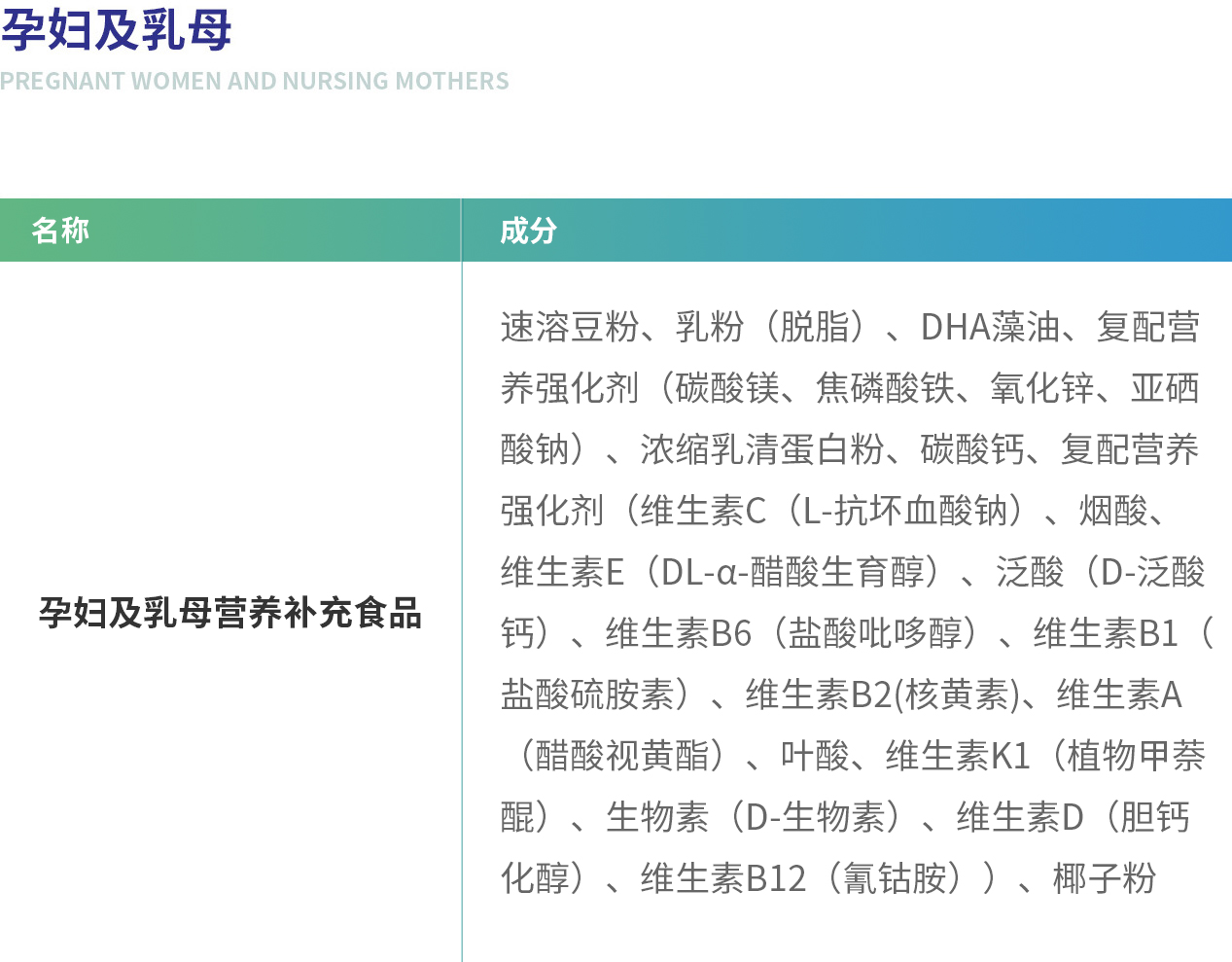 孕妇及乳母

PREGNANT WOMEN AND NURSING MOTHERS

| 名称 | 成分 |
|---|---|
| 孕妇及乳母营养补充食品 | 速溶豆粉、乳粉（脱脂）、DHA藻油、复配营养强化剂（碳酸镁、焦磷酸铁、氧化锌、亚硒酸钠）、浓缩乳清蛋白粉、碳酸钙、复配营养强化剂（维生素C（L-抗坏血酸钠）、烟酸、维生素E（DL-α-醋酸生育醇）、泛酸（D-泛酸钙）、维生素B6（盐酸吡哆醇）、维生素B1（盐酸硫胺素）、维生素B2(核黄素)、维生素A（醋酸视黄酯）、叶酸、维生素K1（植物甲萘醌）、生物素（D-生物素）、维生素D（胆钙化醇）、维生素B12（氰钴胺））、椰子粉 |